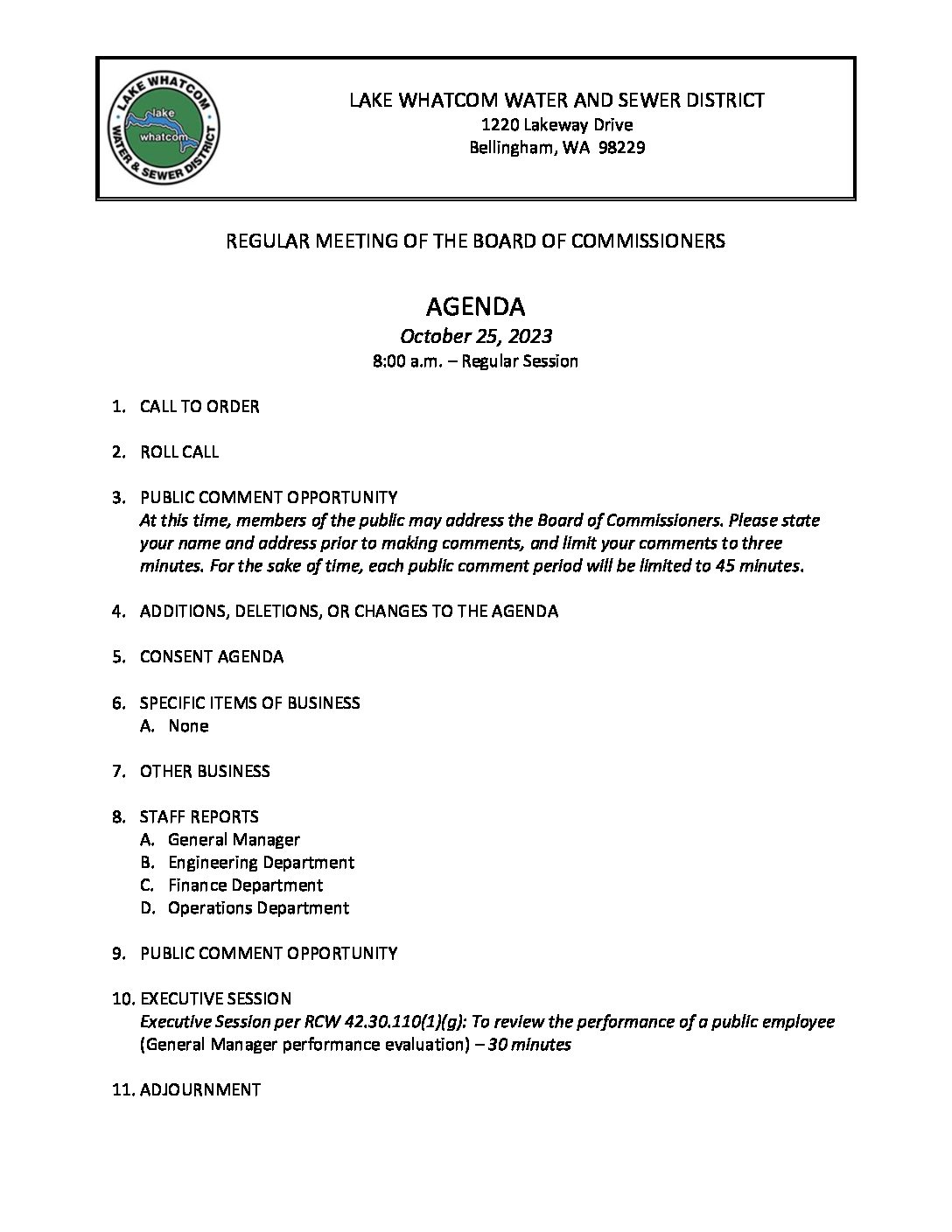 LAKE WHATCOM WATER & SEWER DISTRICT
lake whatcom

LAKE WHATCOM WATER AND SEWER DISTRICT
1220 Lakeway Drive
Bellingham, WA 98229

REGULAR MEETING OF THE BOARD OF COMMISSIONERS

AGENDA
October 25, 2023
8:00 a.m. – Regular Session

1. CALL TO ORDER

2. ROLL CALL

3. PUBLIC COMMENT OPPORTUNITY
At this time, members of the public may address the Board of Commissioners. Please state your name and address prior to making comments, and limit your comments to three minutes. For the sake of time, each public comment period will be limited to 45 minutes.

4. ADDITIONS, DELETIONS, OR CHANGES TO THE AGENDA

5. CONSENT AGENDA

6. SPECIFIC ITEMS OF BUSINESS
A. None

7. OTHER BUSINESS

8. STAFF REPORTS
A. General Manager
B. Engineering Department
C. Finance Department
D. Operations Department

9. PUBLIC COMMENT OPPORTUNITY

10. EXECUTIVE SESSION
Executive Session per RCW 42.30.110(1)(g): To review the performance of a public employee (General Manager performance evaluation) – 30 minutes

11. ADJOURNMENT